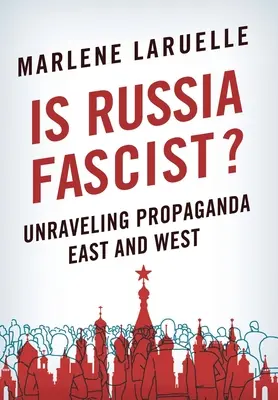 MARLENE LARUELLE

IS RUSSIA FASCIST?

UNRAVELING PROPAGANDA EAST AND WEST